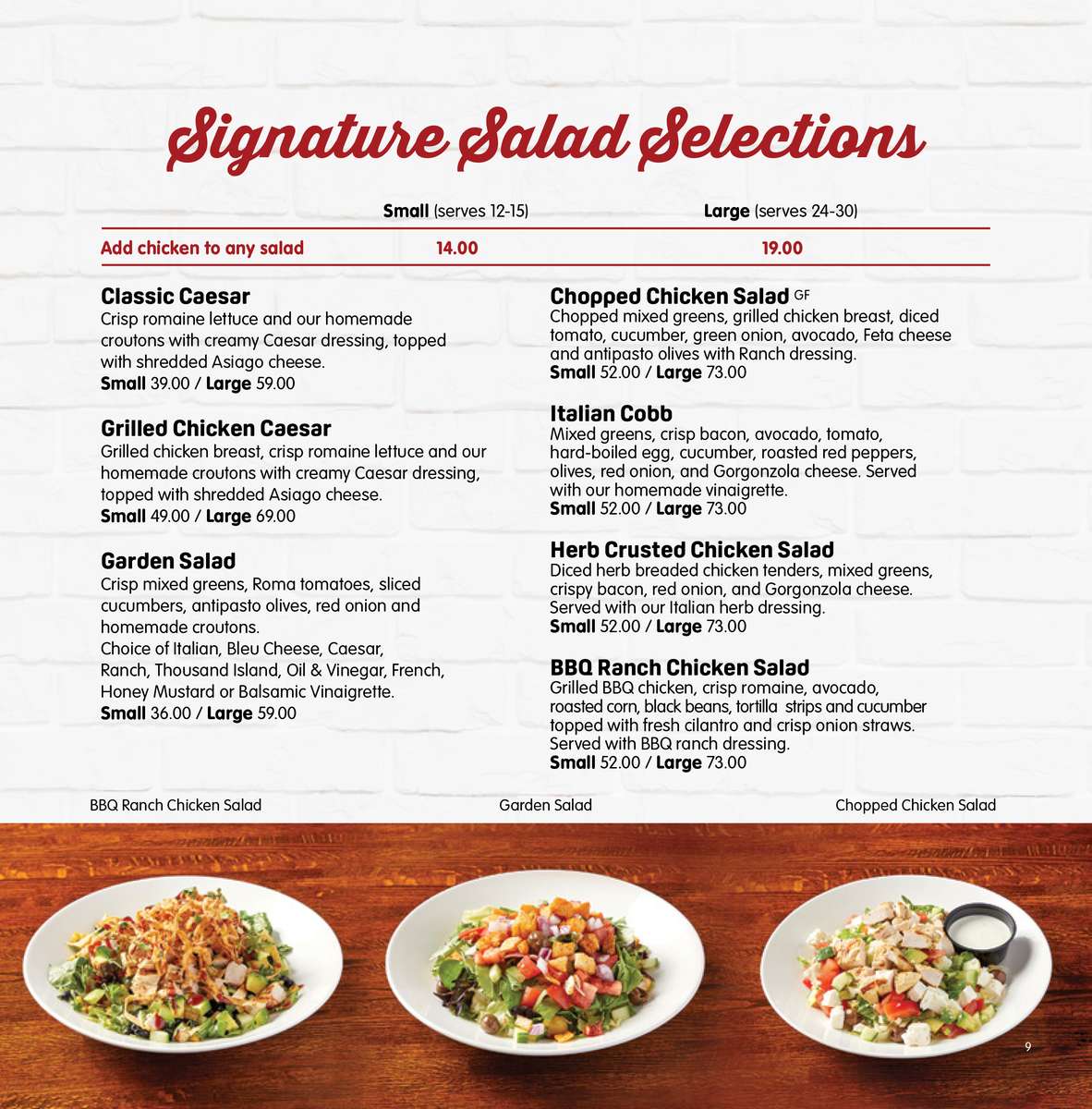 Signature Salad Selections

| | Small (serves 12-15) | Large (serves 24-30) |
|---|---|---|
| Add chicken to any salad | 14.00 | 19.00 |

Classic Caesar
Crisp romaine lettuce and our homemade croutons with creamy Caesar dressing, topped with shredded Asiago cheese.
Small 39.00 / Large 59.00

Grilled Chicken Caesar
Grilled chicken breast, crisp romaine lettuce and our homemade croutons with creamy Caesar dressing, topped with shredded Asiago cheese.
Small 49.00 / Large 69.00

Garden Salad
Crisp mixed greens, Roma tomatoes, sliced cucumbers, antipasto olives, red onion and homemade croutons.
Choice of Italian, Bleu Cheese, Caesar, Ranch, Thousand Island, Oil & Vinegar, French, Honey Mustard or Balsamic Vinaigrette.
Small 36.00 / Large 59.00

Chopped Chicken Salad GF
Chopped mixed greens, grilled chicken breast, diced tomato, cucumber, green onion, avocado, Feta cheese and antipasto olives with Ranch dressing.
Small 52.00 / Large 73.00

Italian Cobb
Mixed greens, crisp bacon, avocado, tomato, hard-boiled egg, cucumber, roasted red peppers, olives, red onion, and Gorgonzola cheese. Served with our homemade vinaigrette.
Small 52.00 / Large 73.00

Herb Crusted Chicken Salad
Diced herb breaded chicken tenders, mixed greens, crispy bacon, red onion, and Gorgonzola cheese. Served with our Italian herb dressing.
Small 52.00 / Large 73.00

BBQ Ranch Chicken Salad
Grilled BBQ chicken, crisp romaine, avocado, roasted corn, black beans, tortilla strips and cucumber topped with fresh cilantro and crisp onion straws. Served with BBQ ranch dressing.
Small 52.00 / Large 73.00

BBQ Ranch Chicken Salad
Garden Salad
Chopped Chicken Salad

9